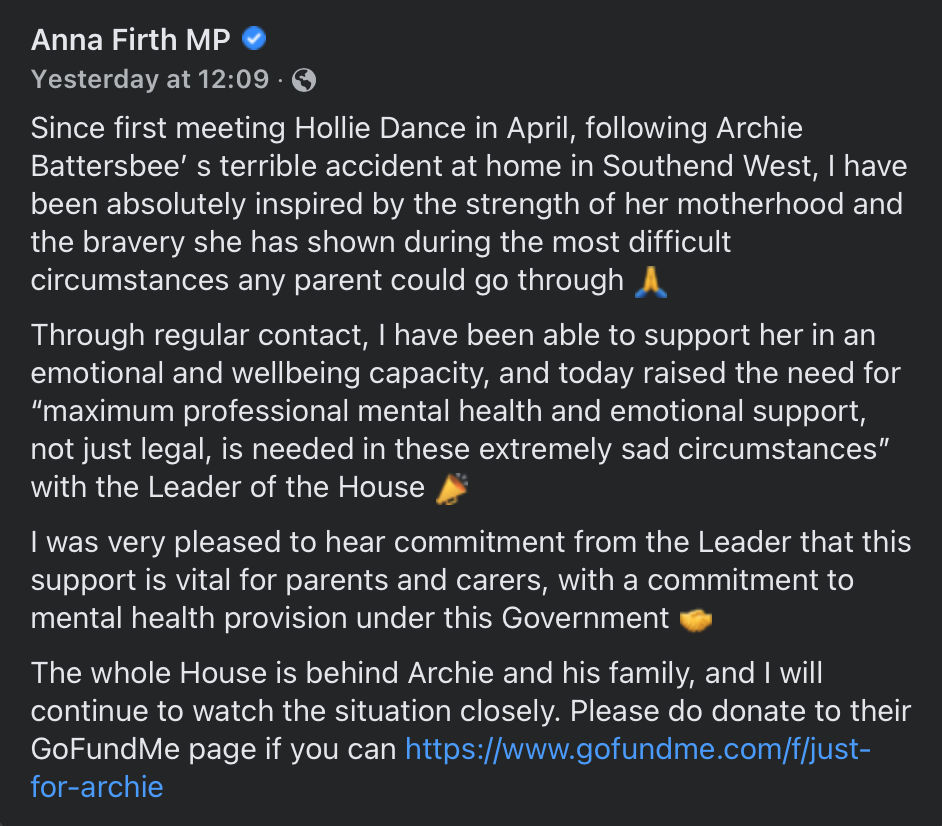 Anna Firth MP

Yesterday at 12:09 ·

Since first meeting Hollie Dance in April, following Archie Battersbee’ s terrible accident at home in Southend West, I have been absolutely inspired by the strength of her motherhood and the bravery she has shown during the most difficult circumstances any parent could go through 🙏

Through regular contact, I have been able to support her in an emotional and wellbeing capacity, and today raised the need for “maximum professional mental health and emotional support, not just legal, is needed in these extremely sad circumstances” with the Leader of the House 📣

I was very pleased to hear commitment from the Leader that this support is vital for parents and carers, with a commitment to mental health provision under this Government 🤝

The whole House is behind Archie and his family, and I will continue to watch the situation closely. Please do donate to their GoFundMe page if you can https://www.gofundme.com/f/just-for-archie